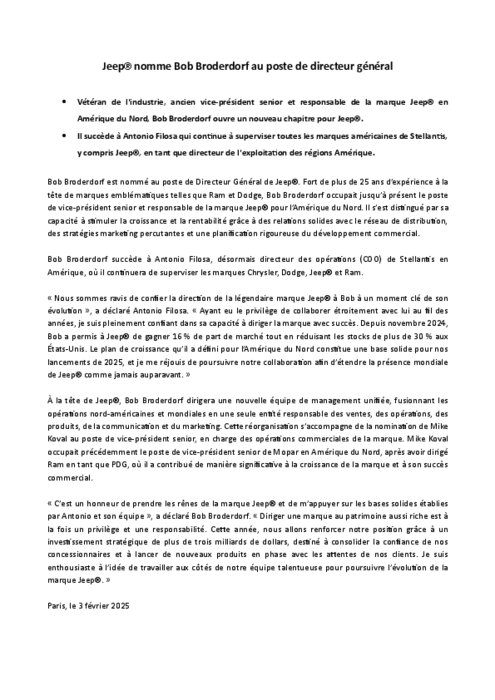 Jeep® nomme Bob Broderdorf au poste de directeur général

• Vétéran de l'industrie, ancien vice-président senior et responsable de la marque Jeep® en Amérique du Nord, Bob Broderdorf ouvre un nouveau chapitre pour Jeep®.

• Il succède à Antonio Filosa qui continue à superviser toutes les marques américaines de Stellantis, y compris Jeep®, en tant que directeur de l'exploitation des régions Amérique.

Bob Broderdorf est nommé au poste de Directeur Général de Jeep®. Fort de plus de 25 ans d'expérience à la tête de marques emblématiques telles que Ram et Dodge, Bob Broderdorf occupait jusqu'à présent le poste de vice-président senior et responsable de la marque Jeep® pour l'Amérique du Nord. Il s'est distingué par sa capacité à stimuler la croissance et la rentabilité grâce à des relations solides avec le réseau de distribution, des stratégies marketing percutantes et une planification rigoureuse du développement commercial.

Bob Broderdorf succède à Antonio Filosa, désormais directeur des opérations (COO) de Stellantis en Amérique, où il continuera de superviser les marques Chrysler, Dodge, Jeep® et Ram.

« Nous sommes ravis de confier la direction de la légendaire marque Jeep® à Bob à un moment clé de son évolution », a déclaré Antonio Filosa. « Ayant eu le privilège de collaborer étroitement avec lui au fil des années, je suis pleinement confiant dans sa capacité à diriger la marque avec succès. Depuis novembre 2024, Bob a permis à Jeep® de gagner 16 % de part de marché tout en réduisant les stocks de plus de 30 % aux États-Unis. Le plan de croissance qu'il a défini pour l'Amérique du Nord constitue une base solide pour nos lancements de 2025, et je me réjouis de poursuivre notre collaboration afin d'étendre la présence mondiale de Jeep® comme jamais auparavant. »

À la tête de Jeep®, Bob Broderdorf dirigera une nouvelle équipe de management unifiée, fusionnant les opérations nord-américaines et mondiales en une seule entité responsable des ventes, des opérations, des produits, de la communication et du marketing. Cette réorganisation s'accompagne de la nomination de Mike Koval au poste de vice-président senior, en charge des opérations commerciales de la marque. Mike Koval occupait précédemment le poste de vice-président senior de Mopar en Amérique du Nord, après avoir dirigé Ram en tant que PDG, où il a contribué de manière significative à la croissance de la marque et à son succès commercial.

« C'est un honneur de prendre les rênes de la marque Jeep® et de m'appuyer sur les bases solides établies par Antonio et son équipe », a déclaré Bob Broderdorf. « Diriger une marque au patrimoine aussi riche est à la fois un privilège et une responsabilité. Cette année, nous allons renforcer notre position grâce à un investissement stratégique de plus de trois milliards de dollars, destiné à consolider la confiance de nos concessionnaires et à lancer de nouveaux produits en phase avec les attentes de nos clients. Je suis enthousiaste à l'idée de travailler aux côtés de notre équipe talentueuse pour poursuivre l'évolution de la marque Jeep®. »

Paris, le 3 février 2025